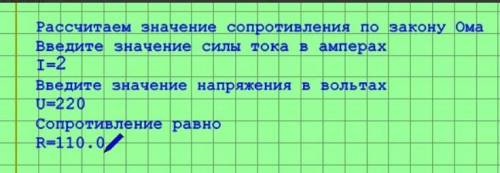 Рассчитаем значение сопротивления по закону Ома
Введите значение силы тока в амперах
I=2
Введите значение напряжения в вольтах
U=220
Сопротивление равно
R=110.0